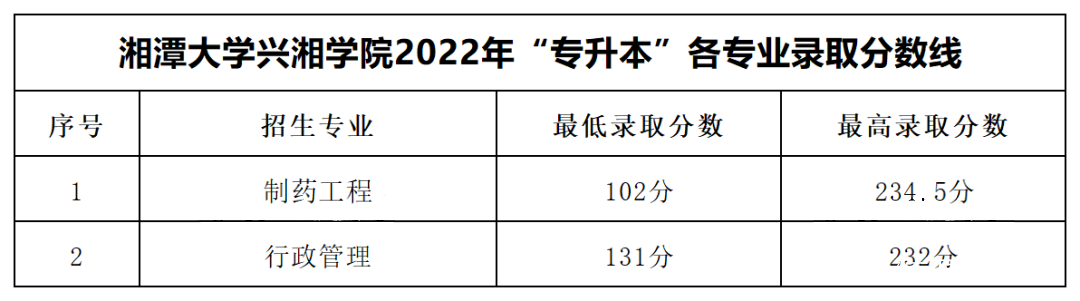 湘潭大学兴湘学院2022年“专升本”各专业录取分数线

| 序号 | 招生专业 | 最低录取分数 | 最高录取分数 |
|---|---|---|---|
| 1 | 制药工程 | 102分 | 234.5分 |
| 2 | 行政管理 | 131分 | 232分 |